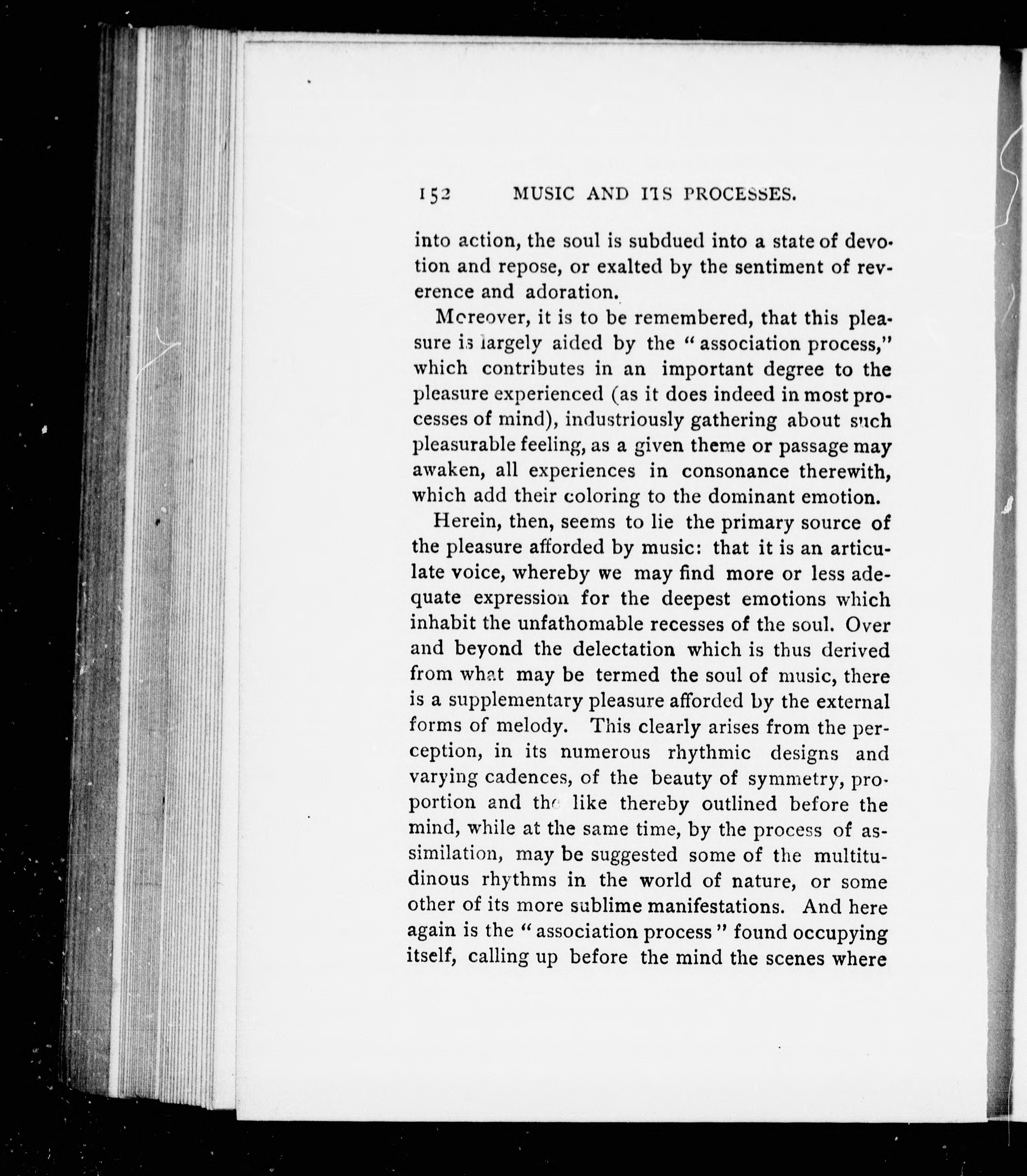 152 MUSIC AND ITS PROCESSES.

into action, the soul is subdued into a state of devotion and repose, or exalted by the sentiment of reverence and adoration.

Moreover, it is to be remembered, that this pleasure is largely aided by the "association process," which contributes in an important degree to the pleasure experienced (as it does indeed in most processes of mind), industriously gathering about such pleasurable feeling, as a given theme or passage may awaken, all experiences in consonance therewith, which add their coloring to the dominant emotion.

Herein, then, seems to lie the primary source of the pleasure afforded by music: that it is an articulate voice, whereby we may find more or less adequate expression for the deepest emotions which inhabit the unfathomable recesses of the soul. Over and beyond the delectation which is thus derived from what may be termed the soul of music, there is a supplementary pleasure afforded by the external forms of melody. This clearly arises from the perception, in its numerous rhythmic designs and varying cadences, of the beauty of symmetry, proportion and the like thereby outlined before the mind, while at the same time, by the process of assimilation, may be suggested some of the multitudinous rhythms in the world of nature, or some other of its more sublime manifestations. And here again is the "association process" found occupying itself, calling up before the mind the scenes where